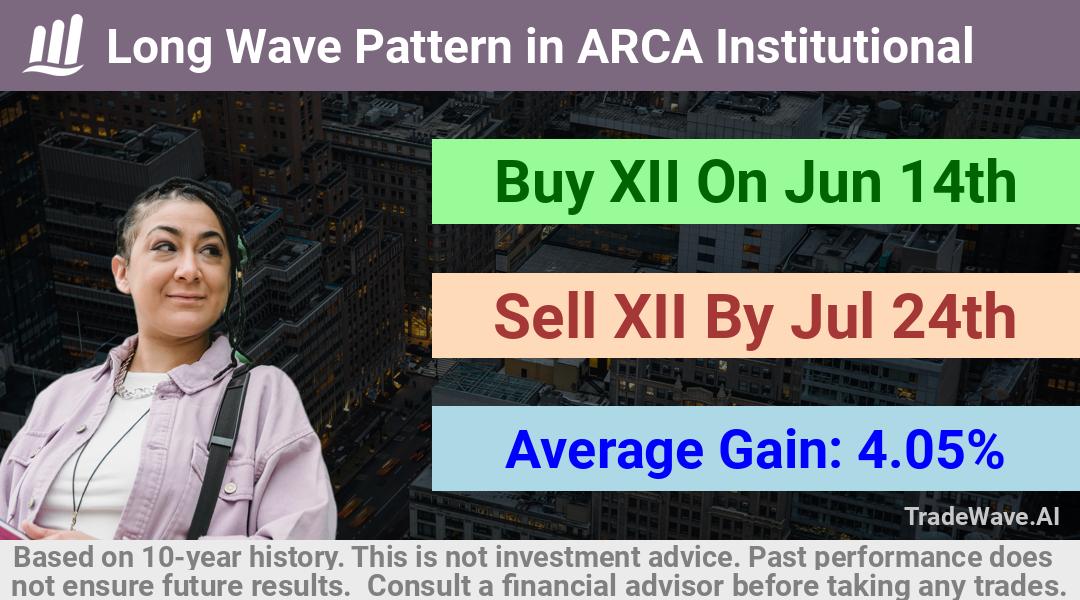 Long Wave Pattern in ARCA Institutional

Buy XII On Jun 14th

Sell XII By Jul 24th

Average Gain: 4.05%

TradeWave.AI

Based on 10-year history. This is not investment advice. Past performance does not ensure future results. Consult a financial advisor before taking any trades.